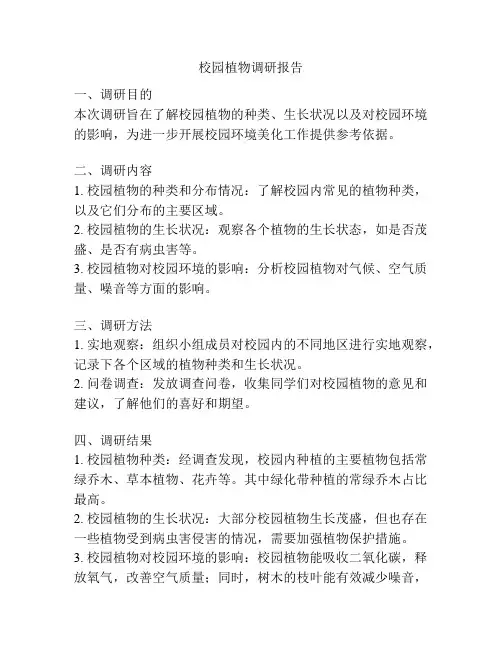 校园植物调研报告

一、调研目的
本次调研旨在了解校园植物的种类、生长状况以及对校园环境的影响，为进一步开展校园环境美化工作提供参考依据。

二、调研内容
1. 校园植物的种类和分布情况：了解校园内常见的植物种类，以及它们分布的主要区域。
2. 校园植物的生长状况：观察各个植物的生长状态，如是否茂盛、是否有病虫害等。
3. 校园植物对校园环境的影响：分析校园植物对气候、空气质量、噪音等方面的影响。

三、调研方法
1. 实地观察：组织小组成员对校园内的不同地区进行实地观察，记录下各个区域的植物种类和生长状况。
2. 问卷调查：发放调查问卷，收集同学们对校园植物的意见和建议，了解他们的喜好和期望。

四、调研结果
1. 校园植物种类：经调查发现，校园内种植的主要植物包括常绿乔木、草本植物、花卉等。其中绿化带种植的常绿乔木占比最高。
2. 校园植物的生长状况：大部分校园植物生长茂盛，但也存在一些植物受到病虫害侵害的情况，需要加强植物保护措施。
3. 校园植物对校园环境的影响：校园植物能吸收二氧化碳，释放氧气，改善空气质量；同时，树木的枝叶能有效减少噪音，